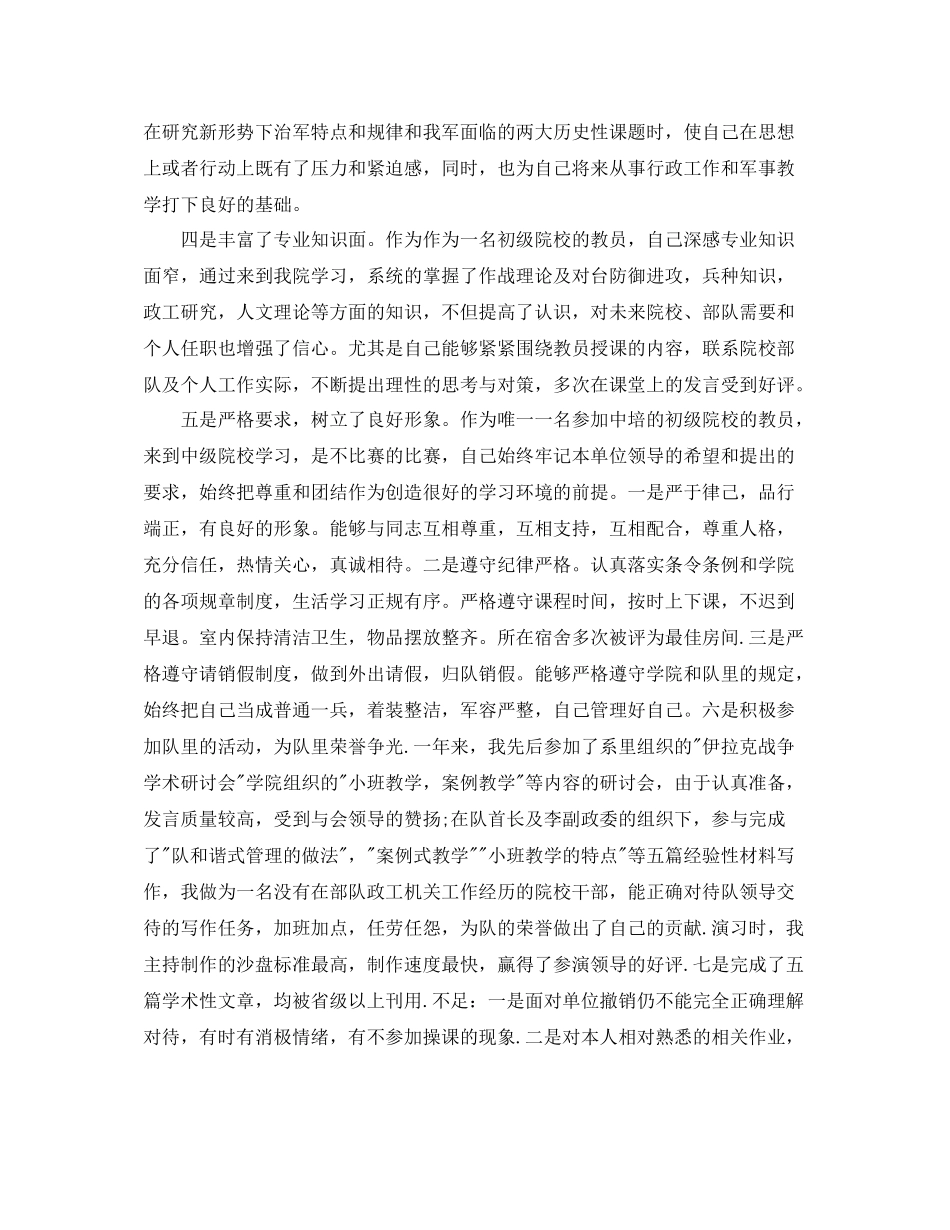 在研究新形势下治军特点和规律和我军面临的两大历史性课题时，使自己在思想上或者行动上既有了压力和紧迫感，同时，也为自己将来从事行政工作和军事教学打下良好的基础。

四是丰富了专业知识面。作为作为一名初级院校的教员，自己深感专业知识面窄，通过来到我院学习，系统的掌握了作战理论及对台防御进攻，兵种知识，政工研究，人文理论等方面的知识，不但提高了认识，对未来院校、部队需要和个人任职也增强了信心。尤其是自己能够紧紧围绕教员授课的内容，联系院校部队及个人工作实际，不断提出理性的思考与对策，多次在课堂上的发言受到好评。

五是严格要求，树立了良好形象。作为唯一一名参加中培的初级院校的教员，来到中级院校学习，是不比赛的比赛，自己始终牢记本单位领导的希望和提出的要求，始终把尊重和团结作为创造很好的学习环境的前提。一是严于律己，品行端正，有良好的形象。能够与同志互相尊重，互相支持，互相配合，尊重人格，充分信任，热情关心，真诚相待。二是遵守纪律严格。认真落实条令条例和学院的各项规章制度，生活学习正规有序。严格遵守课程时间，按时上下课，不迟到早退。室内保持清洁卫生，物品摆放整齐。所在宿舍多次被评为最佳房间.三是严格遵守请销假制度，做到外出请假，归队销假。能够严格遵守学院和队里的规定，始终把自己当成普通一兵，着装整洁，军容严整，自己管理好自己。六是积极参加队里的活动，为队里荣誉争光.一年来，我先后参加了系里组织的"伊拉克战争学术研讨会"学院组织的"小班教学，案例教学"等内容的研讨会，由于认真准备，发言质量较高，受到与会领导的赞扬;在队首长及李副政委的组织下，参与完成了"队和谐式管理的做法"，"案例式教学""小班教学的特点"等五篇经验性材料写作，我做为一名没有在部队政工机关工作经历的院校干部，能正确对待队领导交待的写作任务，加班加点，任劳任怨，为队的荣誉做出了自己的贡献.演习时，我主持制作的沙盘标准最高，制作速度最快，赢得了参演领导的好评.七是完成了五篇学术性文章，均被省级以上刊用.不足：一是面对单位撤销仍不能完全正确理解对待，有时有消极情绪，有不参加操课的现象.二是对本人相对熟悉的相关作业，